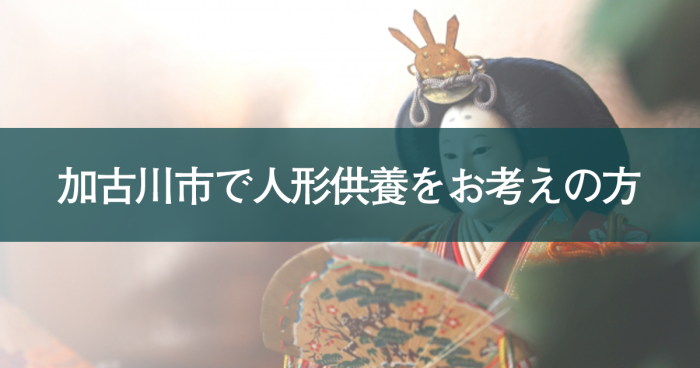 加古川市で人形供養をお考えの方